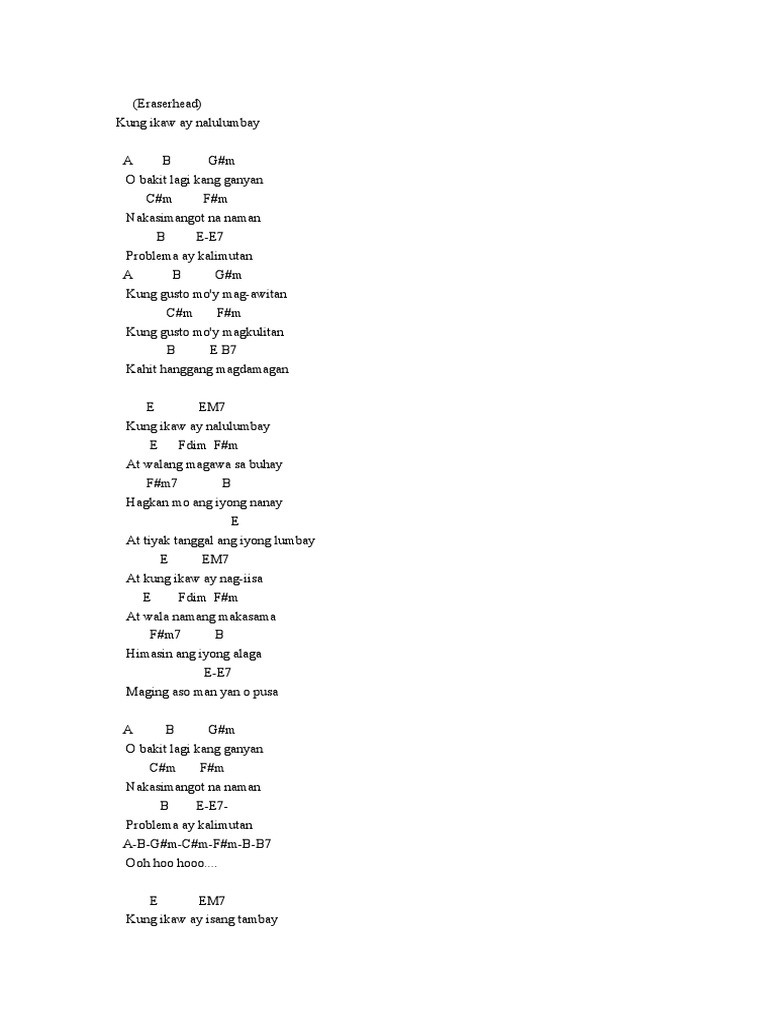 (Eraserhead)
Kung ikaw ay nalulumbay

A B G#m
O bakit lagi kang ganyan
C#m F#m
Nakasimangot na naman
B E-E7
Problema ay kalimutan
A B G#m
Kung gusto mo'y mag-awitan
C#m F#m
Kung gusto mo'y magkulitan
B E B7
Kahit hanggang magdamagan

E EM7
Kung ikaw ay nalulumbay
E Fdim F#m
At walang magawa sa buhay
F#m7 B
Hagkan mo ang iyong nanay
E
At tiyak tanggal ang iyong lumbay
E EM7
At kung ikaw ay nag-iisa
E Fdim F#m
At wala namang makasama
F#m7 B
Himasin ang iyong alaga
E-E7
Maging aso man yan o pusa

A B G#m
O bakit lagi kang ganyan
C#m F#m
Nakasimangot na naman
B E-E7-
Problema ay kalimutan
A-B-G#m-C#m-F#m-B-B7
Ooh hoo hooo....

E EM7
Kung ikaw ay isang tambay